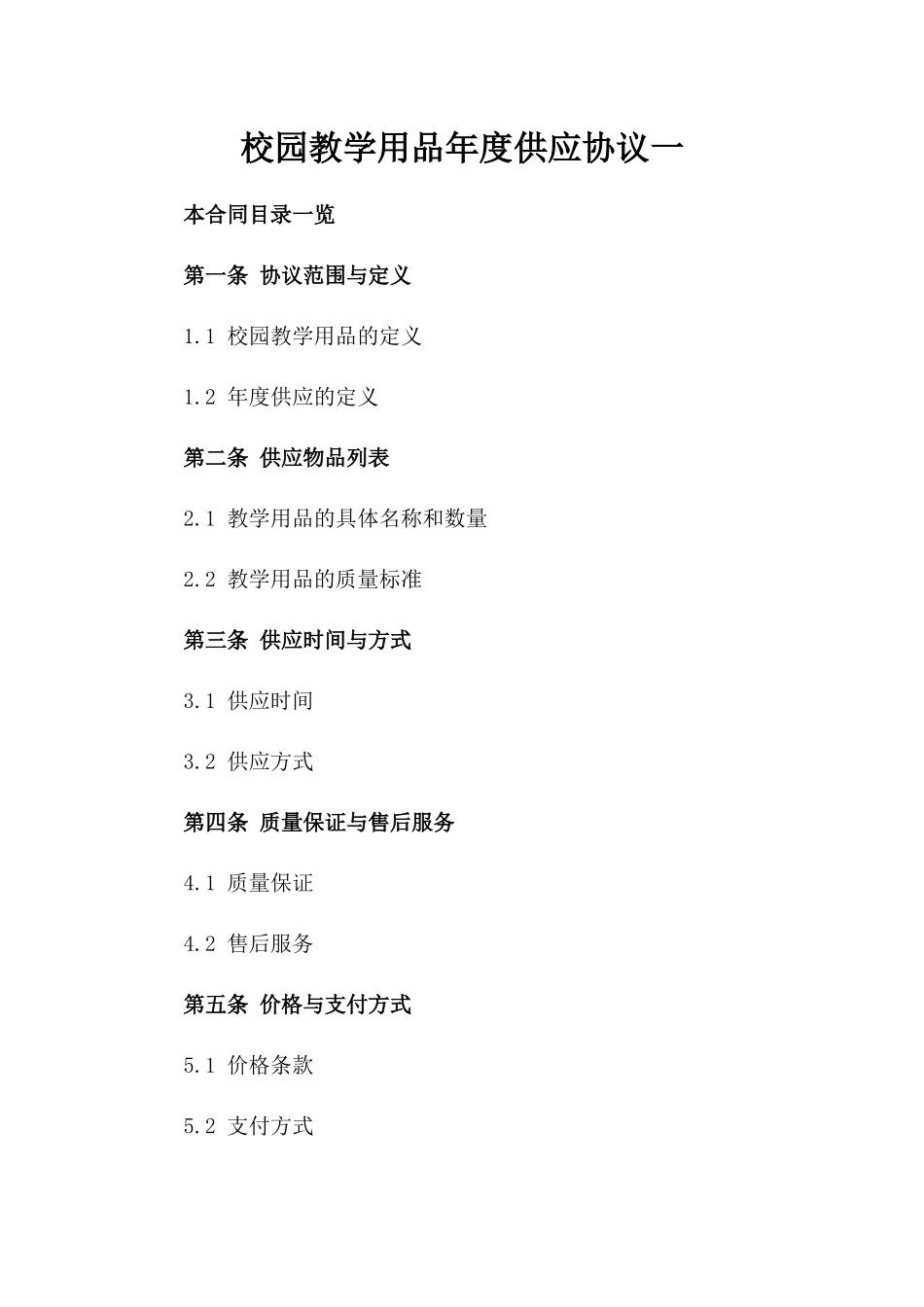 校园教学用品年度供应协议一

本合同目录一览

第一条 协议范围与定义

1.1 校园教学用品的定义

1.2 年度供应的定义

第二条 供应物品列表

2.1 教学用品的具体名称和数量

2.2 教学用品的质量标准

第三条 供应时间与方式

3.1 供应时间

3.2 供应方式

第四条 质量保证与售后服务

4.1 质量保证

4.2 售后服务

第五条 价格与支付方式

5.1 价格条款

5.2 支付方式